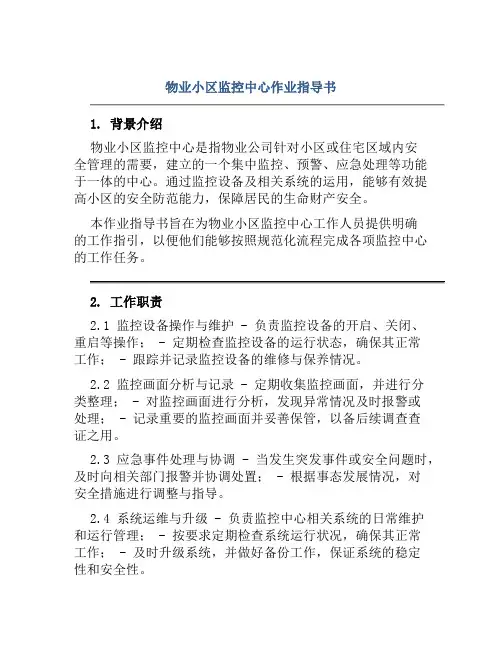 物业小区监控中心作业指导书

1. 背景介绍

物业小区监控中心是指物业公司针对小区或住宅区域内安全管理的需要，建立的一个集中监控、预警、应急处理等功能于一体的中心。通过监控设备及相关系统的运用，能够有效提高小区的安全防范能力，保障居民的生命财产安全。

本作业指导书旨在为物业小区监控中心工作人员提供明确的工作指引，以便他们能够按照规范化流程完成各项监控中心的工作任务。

2. 工作职责

2.1 监控设备操作与维护 - 负责监控设备的开启、关闭、重启等操作； - 定期检查监控设备的运行状态，确保其正常工作； - 跟踪并记录监控设备的维修与保养情况。

2.2 监控画面分析与记录 - 定期收集监控画面，并进行分类整理； - 对监控画面进行分析，发现异常情况及时报警或处理； - 记录重要的监控画面并妥善保管，以备后续调查查证之用。

2.3 应急事件处理与协调 - 当发生突发事件或安全问题时，及时向相关部门报警并协调处置； - 根据事态发展情况，对安全措施进行调整与指导。

2.4 系统运维与升级 - 负责监控中心相关系统的日常维护和运行管理； - 按要求定期检查系统运行状况，确保其正常工作； - 及时升级系统，并做好备份工作，保证系统的稳定性和安全性。